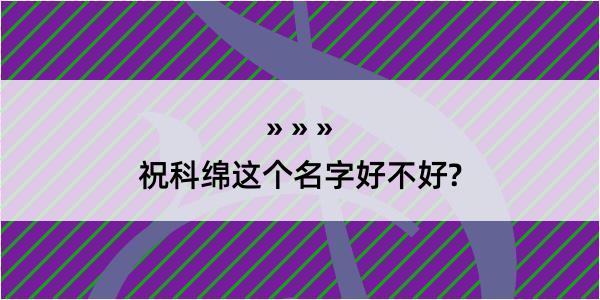 » » »
祝科绵这个名字好不好?